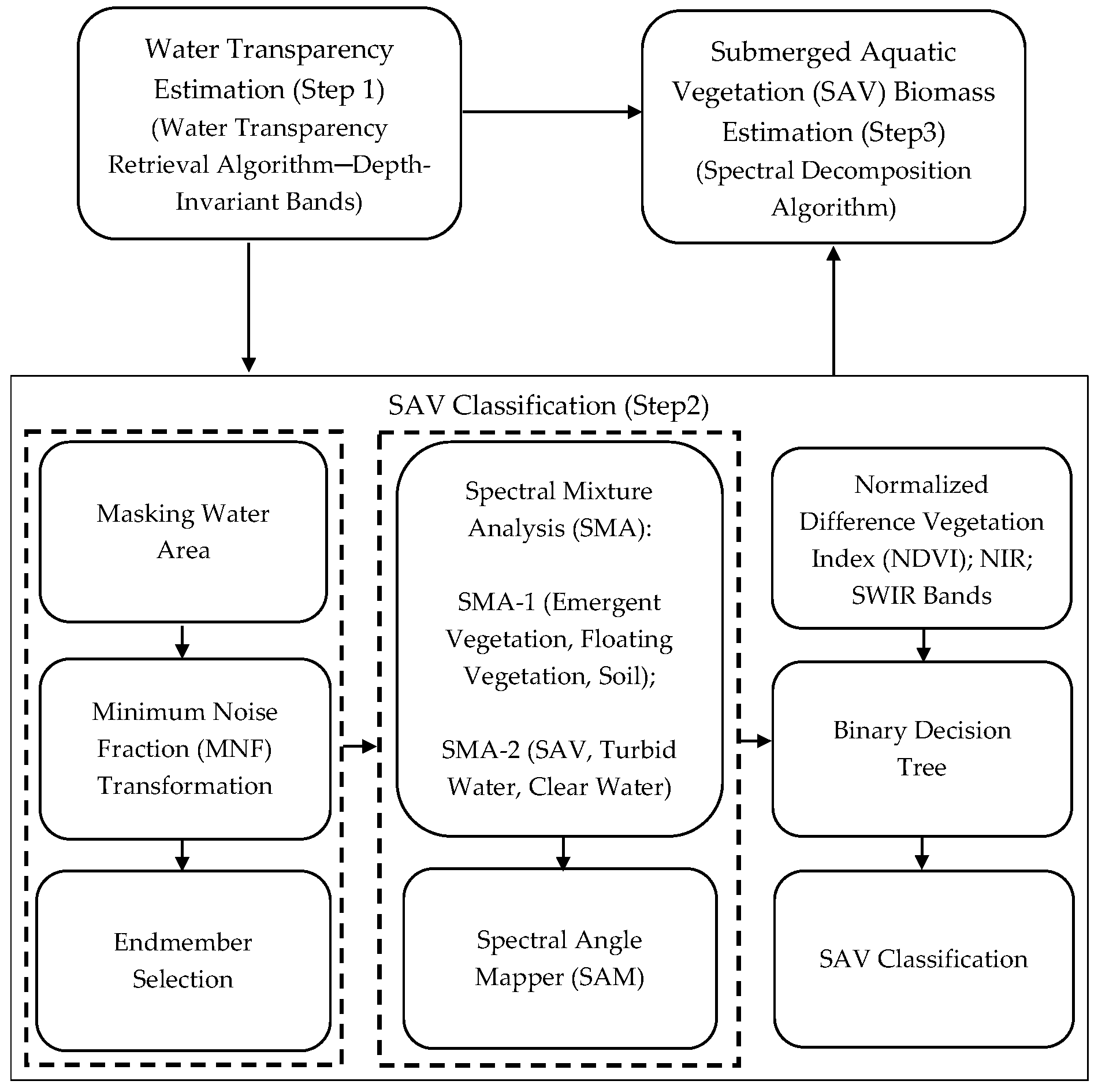 Water Transparency Estimation (Step 1)
(Water Transparency Retrieval Algorithm─Depth-Invariant Bands)

Submerged Aquatic Vegetation (SAV) Biomass Estimation (Step3)
(Spectral Decomposition Algorithm)

SAV Classification (Step2)

Masking Water Area

Minimum Noise Fraction (MNF) Transformation

Endmember Selection

Spectral Mixture Analysis (SMA):

SMA-1 (Emergent Vegetation, Floating Vegetation, Soil);

SMA-2 (SAV, Turbid Water, Clear Water)

Spectral Angle Mapper (SAM)

Normalized Difference Vegetation Index (NDVI); NIR; SWIR Bands

Binary Decision Tree

SAV Classification